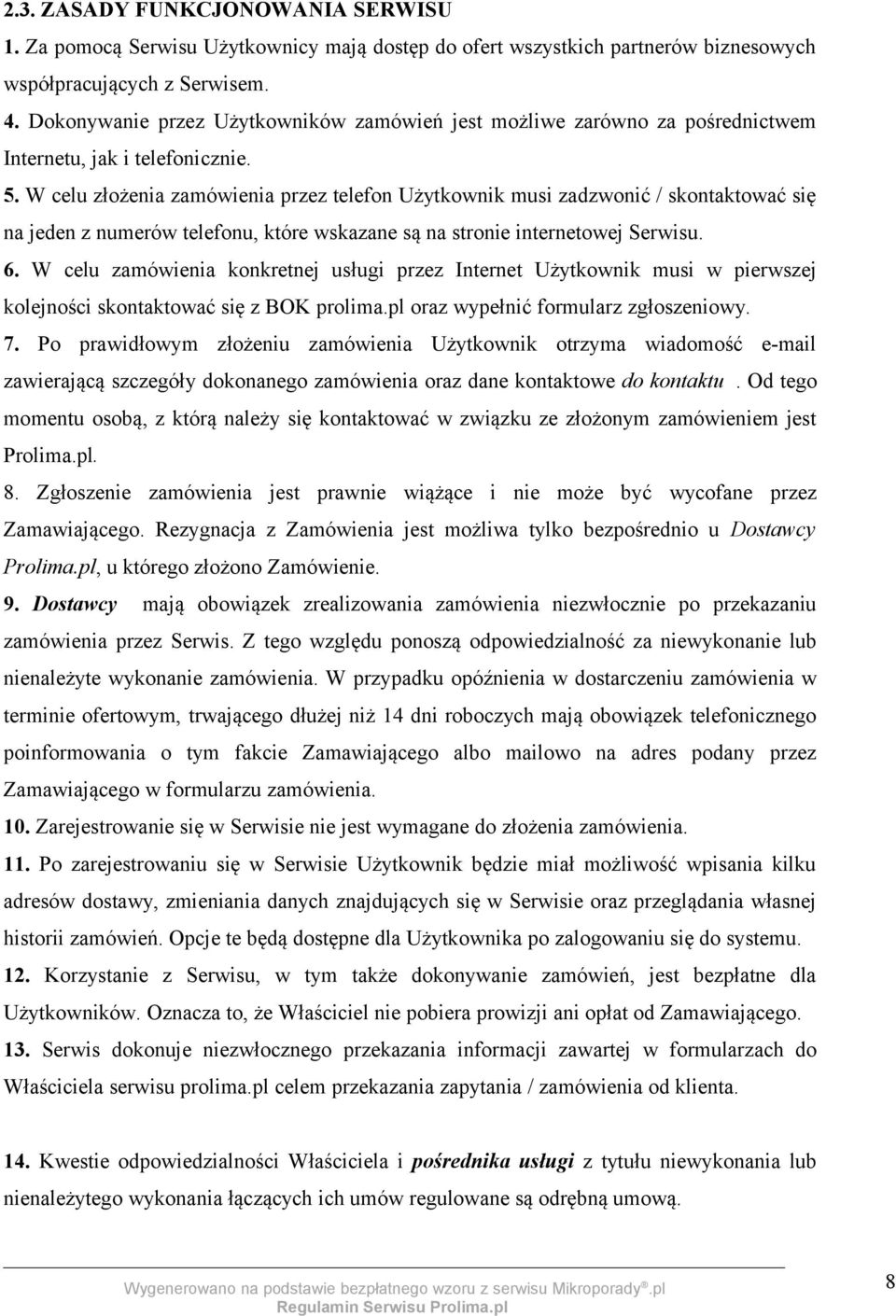 2.3. ZASADY FUNKCJONOWANIA SERWISU

1. Za pomocą Serwisu Użytkownicy mają dostęp do ofert wszystkich partnerów biznesowych współpracujących z Serwisem.

4. Dokonywanie przez Użytkowników zamówień jest możliwe zarówno za pośrednictwem Internetu, jak i telefonicznie.

5. W celu złożenia zamówienia przez telefon Użytkownik musi zadzwonić / skontaktować się na jeden z numerów telefonu, które wskazane są na stronie internetowej Serwisu.

6. W celu zamówienia konkretnej usługi przez Internet Użytkownik musi w pierwszej kolejności skontaktować się z BOK prolima.pl oraz wypełnić formularz zgłoszeniowy.

7. Po prawidłowym złożeniu zamówienia Użytkownik otrzyma wiadomość e-mail zawierającą szczegóły dokonanego zamówienia oraz dane kontaktowe do kontaktu . Od tego momentu osobą, z którą należy się kontaktować w związku ze złożonym zamówieniem jest Prolima.pl.

8. Zgłoszenie zamówienia jest prawnie wiążące i nie może być wycofane przez Zamawiającego. Rezygnacja z Zamówienia jest możliwa tylko bezpośrednio u Dostawcy Prolima.pl, u którego złożono Zamówienie.

9. Dostawcy mają obowiązek zrealizowania zamówienia niezwłocznie po przekazaniu zamówienia przez Serwis. Z tego względu ponoszą odpowiedzialność za niewykonanie lub nienależyte wykonanie zamówienia. W przypadku opóźnienia w dostarczeniu zamówienia w terminie ofertowym, trwającego dłużej niż 14 dni roboczych mają obowiązek telefonicznego poinformowania o tym fakcie Zamawiającego albo mailowo na adres podany przez Zamawiającego w formularzu zamówienia.

10. Zarejestrowanie się w Serwisie nie jest wymagane do złożenia zamówienia.

11. Po zarejestrowaniu się w Serwisie Użytkownik będzie miał możliwość wpisania kilku adresów dostawy, zmieniania danych znajdujących się w Serwisie oraz przeglądania własnej historii zamówień. Opcje te będą dostępne dla Użytkownika po zalogowaniu się do systemu.

12. Korzystanie z Serwisu, w tym także dokonywanie zamówień, jest bezpłatne dla Użytkowników. Oznacza to, że Właściciel nie pobiera prowizji ani opłat od Zamawiającego.

13. Serwis dokonuje niezwłocznego przekazania informacji zawartej w formularzach do Właściciela serwisu prolima.pl celem przekazania zapytania / zamówienia od klienta.

14. Kwestie odpowiedzialności Właściciela i pośrednika usługi z tytułu niewykonania lub nienależytego wykonania łączących ich umów regulowane są odrębną umową.

Wygenerowano na podstawie bezpłatnego wzoru z serwisu Mikroporady®.pl
Regulamin Serwisu Prolima.pl

8